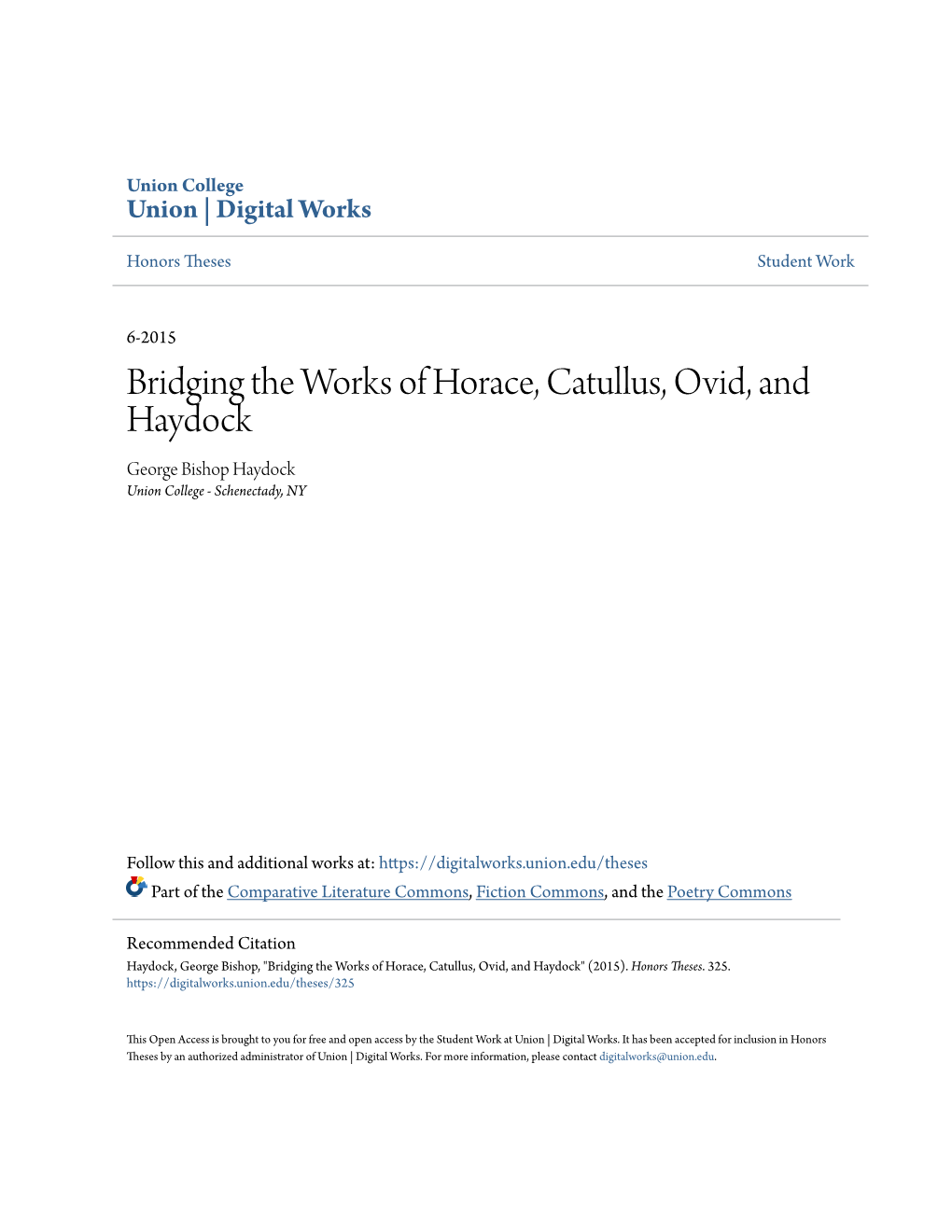 Union College
Union | Digital Works

Honors Theses

Student Work

6-2015

Bridging the Works of Horace, Catullus, Ovid, and Haydock

George Bishop Haydock
Union College - Schenectady, NY

Follow this and additional works at: https://digitalworks.union.edu/theses

Part of the Comparative Literature Commons, Fiction Commons, and the Poetry Commons

Recommended Citation
Haydock, George Bishop, "Bridging the Works of Horace, Catullus, Ovid, and Haydock" (2015). Honors Theses. 325.
https://digitalworks.union.edu/theses/325

This Open Access is brought to you for free and open access by the Student Work at Union | Digital Works. It has been accepted for inclusion in Honors Theses by an authorized administrator of Union | Digital Works. For more information, please contact digitalworks@union.edu.